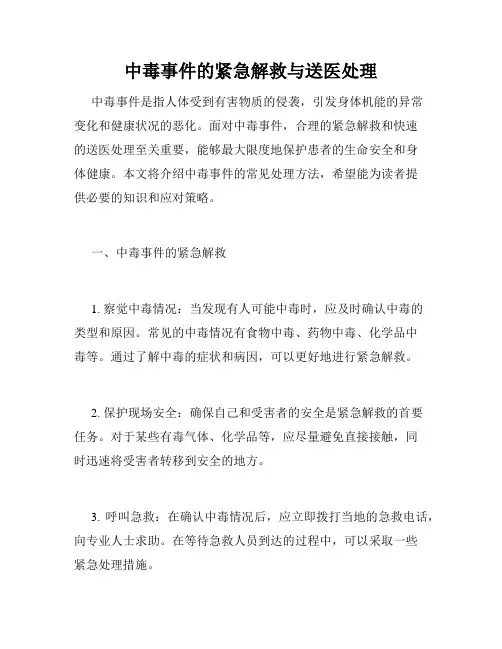 中毒事件的紧急解救与送医处理

中毒事件是指人体受到有害物质的侵袭，引发身体机能的异常变化和健康状况的恶化。面对中毒事件，合理的紧急解救和快速的送医处理至关重要，能够最大限度地保护患者的生命安全和身体健康。本文将介绍中毒事件的常见处理方法，希望能为读者提供必要的知识和应对策略。

一、中毒事件的紧急解救

1. 察觉中毒情况：当发现有人可能中毒时，应及时确认中毒的类型和原因。常见的中毒情况有食物中毒、药物中毒、化学品中毒等。通过了解中毒的症状和病因，可以更好地进行紧急解救。

2. 保护现场安全：确保自己和受害者的安全是紧急解救的首要任务。对于某些有毒气体、化学品等，应尽量避免直接接触，同时迅速将受害者转移到安全的地方。

3. 呼叫急救：在确认中毒情况后，应立即拨打当地的急救电话，向专业人士求助。在等待急救人员到达的过程中，可以采取一些紧急处理措施。